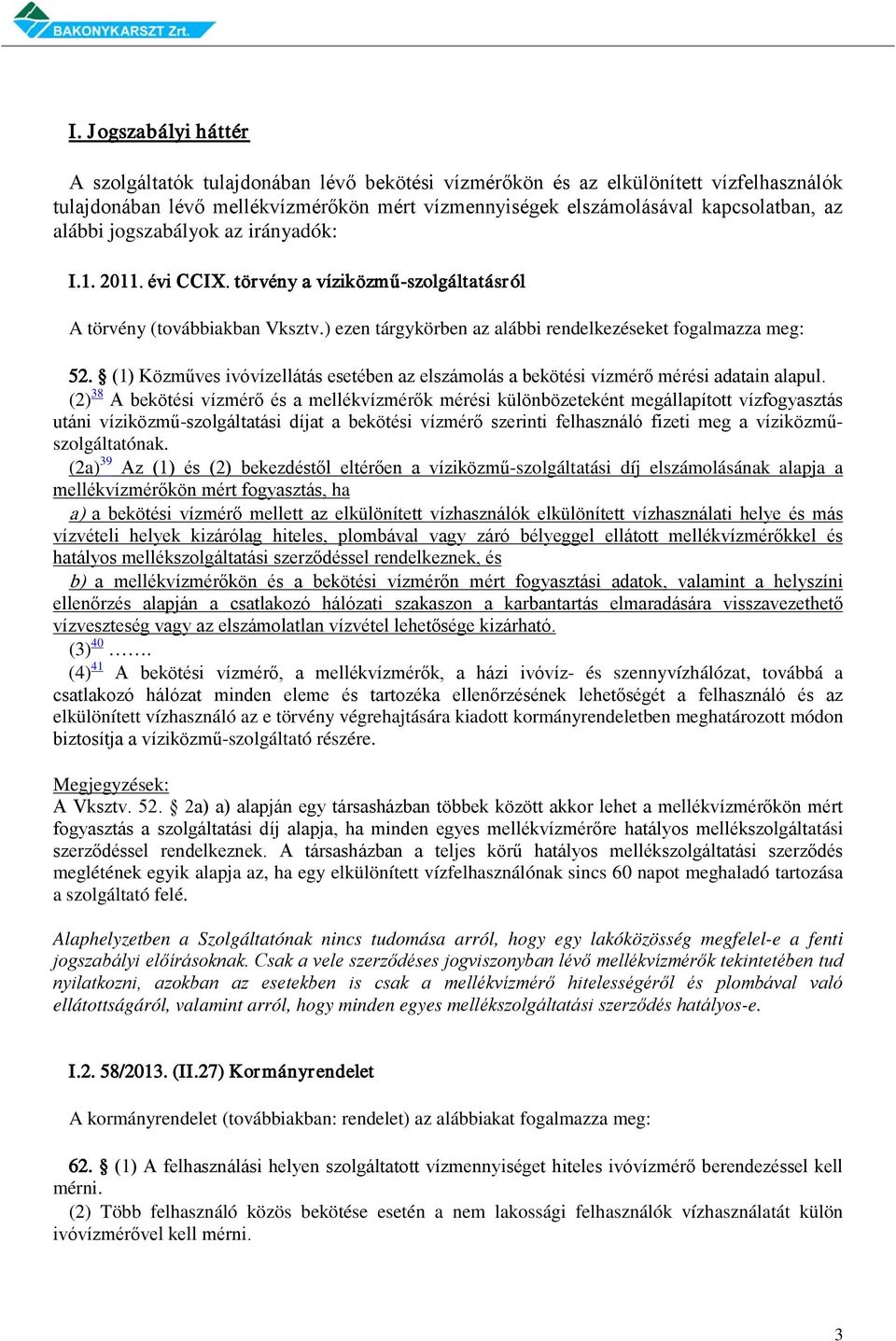 BAKONYKARSZT Zrt.

I. Jogszabályi háttér

A szolgáltatók tulajdonában lévő bekötési vízmérőkön és az elkülönített vízfelhasználók tulajdonában lévő mellékvízmérőkön mért vízmennyiségek elszámolásával kapcsolatban, az alábbi jogszabályok az irányadók:

I.1. 2011. évi CCIX. törvény a víziközmű-szolgáltatásról

A törvény (továbbiakban Vksztv.) ezen tárgykörben az alábbi rendelkezéseket fogalmazza meg:

52. § (1) Közműves ivóvízellátás esetében az elszámolás a bekötési vízmérő mérési adatain alapul.
(2)$^{38}$ A bekötési vízmérő és a mellékvízmérők mérési különbözeteként megállapított vízfogyasztás utáni víziközmű-szolgáltatási díjat a bekötési vízmérő szerinti felhasználó fizeti meg a víziközmű-szolgáltatónak.
(2a)$^{39}$ Az (1) és (2) bekezdéstől eltérően a víziközmű-szolgáltatási díj elszámolásának alapja a mellékvízmérőkön mért fogyasztás, ha
a) a bekötési vízmérő mellett az elkülönített vízhasználók elkülönített vízhasználati helye és más vízvételi helyek kizárólag hiteles, plombával vagy záró bélyeggel ellátott mellékvízmérőkkel és hatályos mellékszolgáltatási szerződéssel rendelkeznek, és
b) a mellékvízmérőkön és a bekötési vízmérőn mért fogyasztási adatok, valamint a helyszíni ellenőrzés alapján a csatlakozó hálózati szakaszon a karbantartás elmaradására visszavezethető vízveszteség vagy az elszámolatlan vízvétel lehetősége kizárható.
(3)$^{40}$ …….
(4)$^{41}$ A bekötési vízmérő, a mellékvízmérők, a házi ivóvíz- és szennyvízhálózat, továbbá a csatlakozó hálózat minden eleme és tartozéka ellenőrzésének lehetőségét a felhasználó és az elkülönített vízhasználó az e törvény végrehajtására kiadott kormányrendeletben meghatározott módon biztosítja a víziközmű-szolgáltató részére.

Megjegyzések:
A Vksztv. 52. § 2a) a) alapján egy társasházban többek között akkor lehet a mellékvízmérőkön mért fogyasztás a szolgáltatási díj alapja, ha minden egyes mellékvízmérőre hatályos mellékszolgáltatási szerződéssel rendelkeznek. A társasházban a teljes körű hatályos mellékszolgáltatási szerződés meglétének egyik alapja az, ha egy elkülönített vízfelhasználónak sincs 60 napot meghaladó tartozása a szolgáltató felé.

Alaphelyzetben a Szolgáltatónak nincs tudomása arról, hogy egy lakóközösség megfelel-e a fenti jogszabályi előírásoknak. Csak a vele szerződéses jogviszonyban lévő mellékvízmérők tekintetében tud nyilatkozni, azokban az esetekben is csak a mellékvízmérő hitelességéről és plombával való ellátottságáról, valamint arról, hogy minden egyes mellékszolgáltatási szerződés hatályos-e.

I.2. 58/2013. (II.27) Kormányrendelet

A kormányrendelet (továbbiakban: rendelet) az alábbiakat fogalmazza meg:

62. § (1) A felhasználási helyen szolgáltatott vízmennyiséget hiteles ivóvízmérő berendezéssel kell mérni.
(2) Több felhasználó közös bekötése esetén a nem lakossági felhasználók vízhasználatát külön ivóvízmérővel kell mérni.

3